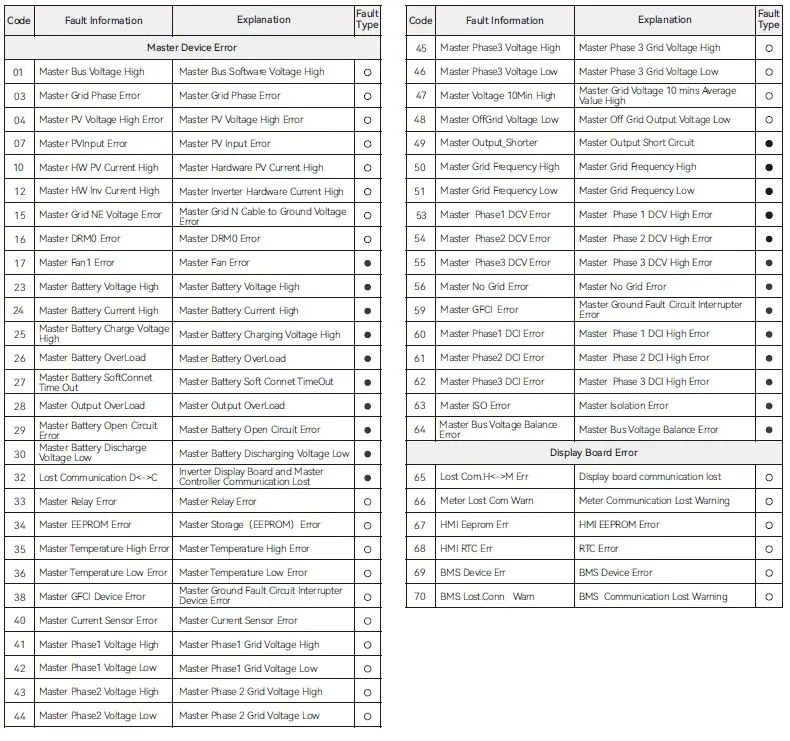 | Code | Fault Information | Explanation | Fault Type |
|---|---|---|---|
| Master Device Error | | | |
| 01 | Master Bus Voltage High | Master Bus Software Voltage High | ○ |
| 03 | Master Grid Phase Error | Master Grid Phase Error | ○ |
| 04 | Master PV Voltage High Error | Master PV Voltage High Error | ○ |
| 07 | Master PVInput Error | Master PV Input Error | ○ |
| 10 | Master HW PV Current High | Master Hardware PV Current High | ○ |
| 12 | Master HW Inv Current High | Master Inverter Hardware Current High | ○ |
| 15 | Master Grid NE Voltage Error | Master Grid N Cable to Ground Voltage Error | ○ |
| 16 | Master DRM0 Error | Master DRM0 Error | ○ |
| 17 | Master Fan1 Error | Master Fan Error | ● |
| 23 | Master Battery Voltage High | Master Battery Voltage High | ● |
| 24 | Master Battery Current High | Master Battery Current High | ● |
| 25 | Master Battery Charge Voltage High | Master Battery Charging Voltage High | ● |
| 26 | Master Battery OverLoad | Master Battery OverLoad | ● |
| 27 | Master Battery SoftConnet Time Out | Master Battery Soft Connet TimeOut | ● |
| 28 | Master Output OverLoad | Master Output OverLoad | ● |
| 29 | Master Battery Open Circuit Error | Master Battery Open Circuit Error | ● |
| 30 | Master Battery Discharge Voltage Low | Master Battery Discharging Voltage Low | ● |
| 32 | Lost Communication D<->C | Inverter Display Board and Master Controller Communication Lost | ● |
| 33 | Master Relay Error | Master Relay Error | ○ |
| 34 | Master EEPROM Error | Master Storage (EEPROM) Error | ○ |
| 35 | Master Temperature High Error | Master Temperature High Error | ○ |
| 36 | Master Temperature Low Error | Master Temperature Low Error | ○ |
| 38 | Master GFCI Device Error | Master Ground Fault Circuit Interrupter Device Error | ○ |
| 40 | Master Current Sensor Error | Master Current Sensor Error | ○ |
| 41 | Master Phase1 Voltage High | Master Phase1 Grid Voltage High | ○ |
| 42 | Master Phase1 Voltage Low | Master Phase1 Grid Voltage Low | ○ |
| 43 | Master Phase2 Voltage High | Master Phase 2 Grid Voltage High | ○ |
| 44 | Master Phase2 Voltage Low | Master Phase 2 Grid Voltage Low | ○ |

| Code | Fault Information | Explanation | Fault Type |
|---|---|---|---|
| 45 | Master Phase3 Voltage High | Master Phase 3 Grid Voltage High | ○ |
| 46 | Master Phase3 Voltage Low | Master Phase 3 Grid Voltage Low | ○ |
| 47 | Master Voltage 10Min High | Master Grid Voltage 10 mins Average Value High | ○ |
| 48 | Master OffGrid Voltage Low | Master Off Grid Output Voltage Low | ○ |
| 49 | Master Output_Shorter | Master Output Short Circuit | ● |
| 50 | Master Grid Frequency High | Master Grid Frequency High | ● |
| 51 | Master Grid Frequency Low | Master Grid Frequency Low | ● |
| 53 | Master Phase1 DCV Error | Master Phase 1 DCV High Error | ● |
| 54 | Master Phase2 DCV Error | Master Phase 2 DCV High Error | ● |
| 55 | Master Phase3 DCV Error | Master Phase 3 DCV High Error | ● |
| 56 | Master No Grid Error | Master No Grid Error | ● |
| 59 | Master GFCI Error | Master Ground Fault Circuit Interrupter Error | ● |
| 60 | Master Phase1 DCI Error | Master Phase 1 DCI High Error | ● |
| 61 | Master Phase2 DCI Error | Master Phase 2 DCI High Error | ● |
| 62 | Master Phase3 DCI Error | Master Phase 3 DCI High Error | ● |
| 63 | Master ISO Error | Master Isolation Error | ● |
| 64 | Master Bus Voltage Balance Error | Master Bus Voltage Balance Error | ● |
| Display Board Error | | | |
| 65 | Lost Com.H<->M Err | Display board communication lost | ○ |
| 66 | Meter Lost Com Warn | Meter Communication Lost Warning | ○ |
| 67 | HMI Eeprom Err | HMI EEPROM Error | ○ |
| 68 | HMI RTC Err | RTC Error | ○ |
| 69 | BMS Device Err | BMS Device Error | ○ |
| 70 | BMS Lost.Conn Warn | BMS Communication Lost Warning | ○ |